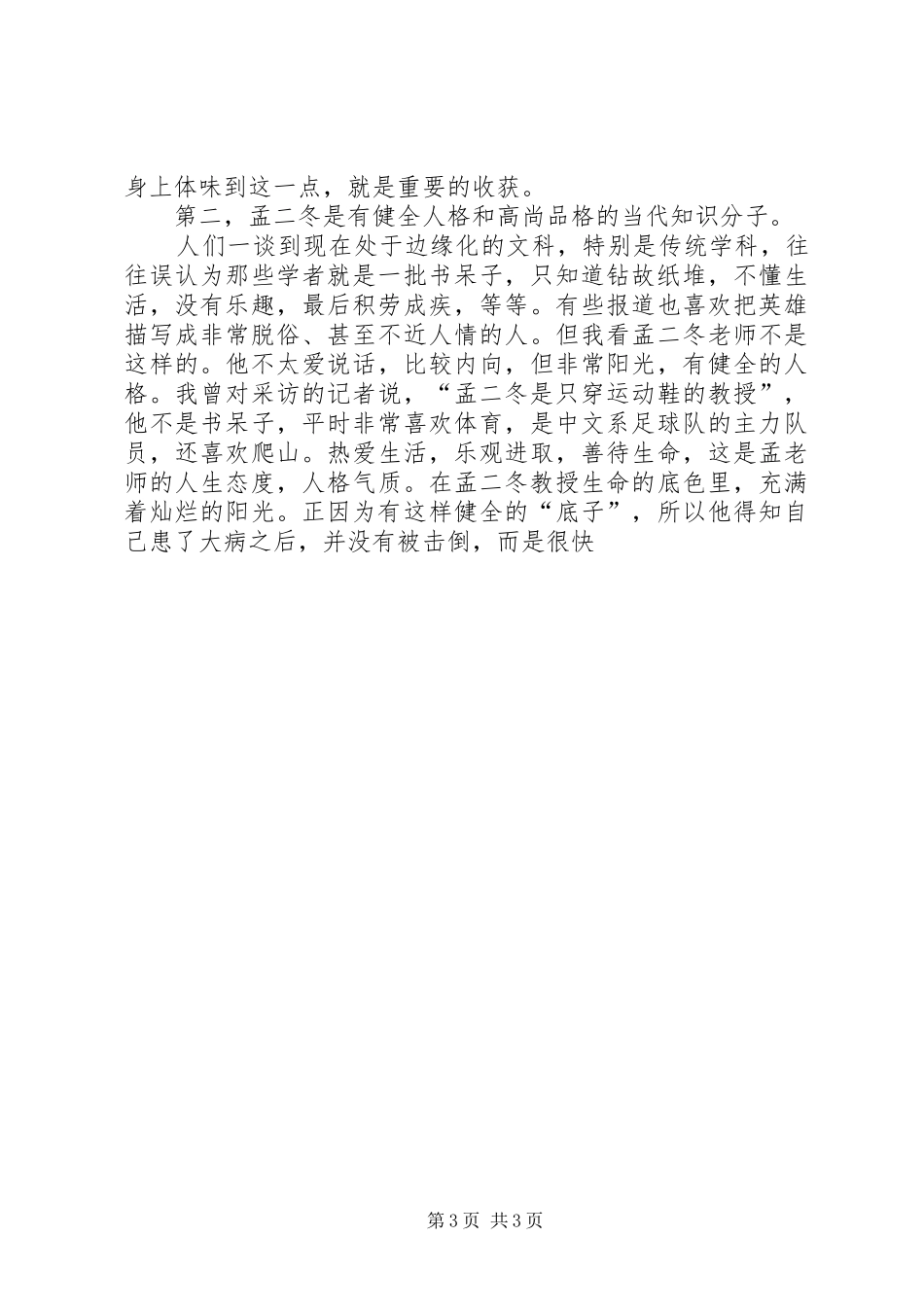 身上体味到这一点，就是重要的收获。

第二，孟二冬是有健全人格和高尚品格的当代知识分子。

人们一谈到现在处于边缘化的文科，特别是传统学科，往往误认为那些学者就是一批书呆子，只知道钻故纸堆，不懂生活，没有乐趣，最后积劳成疾，等等。有些报道也喜欢把英雄描写成非常脱俗、甚至不近人情的人。但我看孟二冬老师不是这样的。他不太爱说话，比较内向，但非常阳光，有健全的人格。我曾对采访的记者说，“孟二冬是只穿运动鞋的教授”，他不是书呆子，平时非常喜欢体育，是中文系足球队的主力队员，还喜欢爬山。热爱生活，乐观进取，善待生命，这是孟老师的人生态度，人格气质。在孟二冬教授生命的底色里，充满着灿烂的阳光。正因为有这样健全的“底子”，所以他得知自己患了大病之后，并没有被击倒，而是很快

第3页 共3页